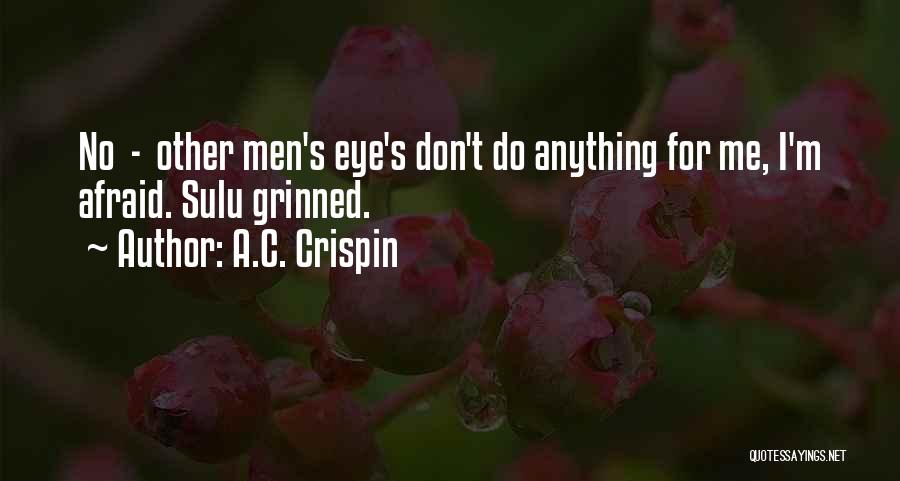 No - other men's eye's don't do anything for me, I'm afraid. Sulu grinned.

~ Author: A.C. Crispin

QUOTESSAYINGS.NET